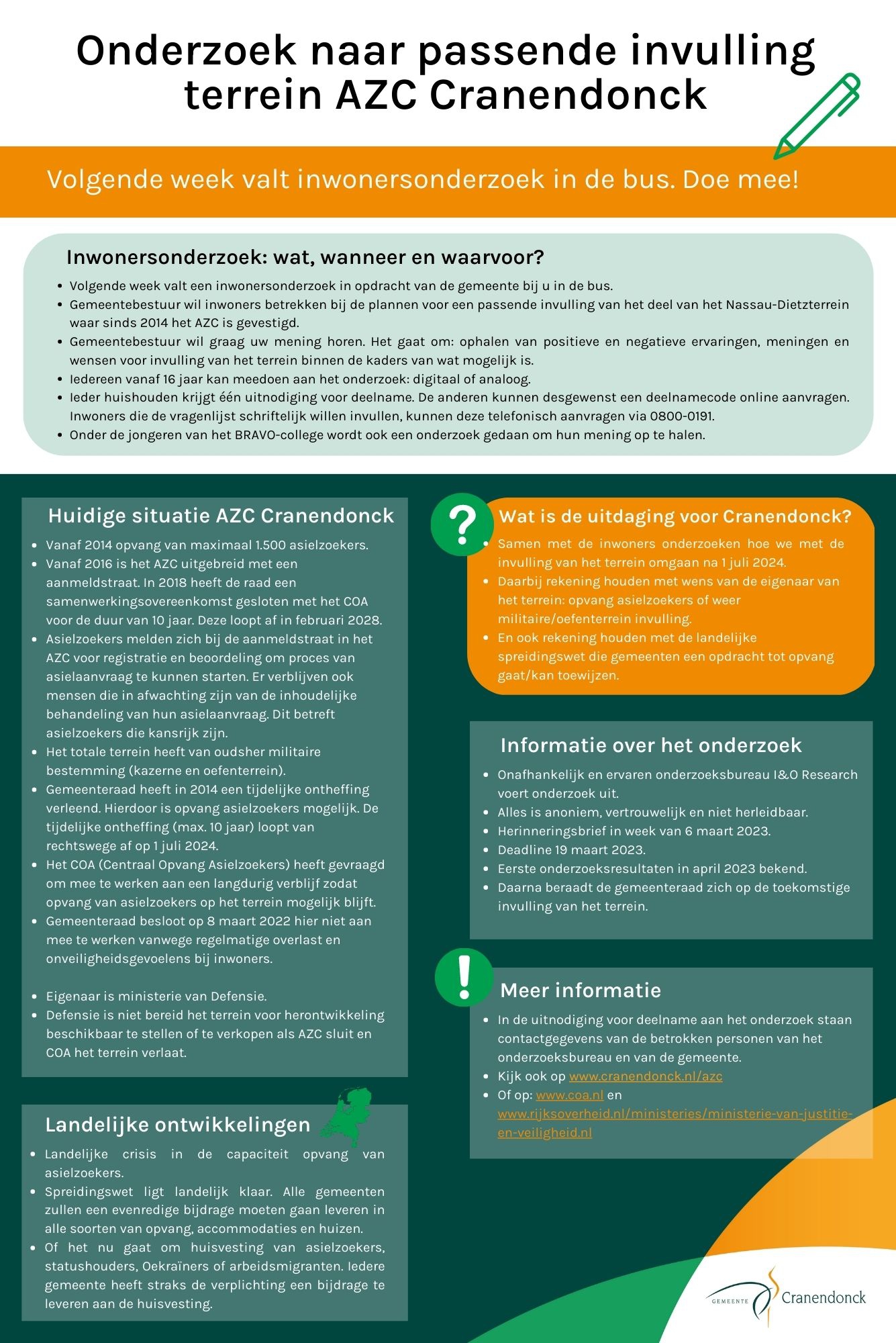 Onderzoek naar passende invulling terrein AZC Cranendonck

Volgende week valt inwonersonderzoek in de bus. Doe mee!

Inwonersonderzoek: wat, wanneer en waarvoor?

- Volgende week valt een inwonersonderzoek in opdracht van de gemeente bij u in de bus.
- Gemeentebestuur wil inwoners betrekken bij de plannen voor een passende invulling van het deel van het Nassau-Dietzterrein waar sinds 2014 het AZC is gevestigd.
- Gemeentebestuur wil graag uw mening horen. Het gaat om: ophalen van positieve en negatieve ervaringen, meningen en wensen voor invulling van het terrein binnen de kaders van wat mogelijk is.
- Iedereen vanaf 16 jaar kan meedoen aan het onderzoek: digitaal of analoog.
- Ieder huishouden krijgt één uitnodiging voor deelname. De anderen kunnen desgewenst een deelnamecode online aanvragen. Inwoners die de vragenlijst schriftelijk willen invullen, kunnen deze telefonisch aanvragen via 0800-0191.
- Onder de jongeren van het BRAVO-college wordt ook een onderzoek gedaan om hun mening op te halen.

Huidige situatie AZC Cranendonck

- Vanaf 2014 opvang van maximaal 1.500 asielzoekers.
- Vanaf 2016 is het AZC uitgebreid met een aanmeldstraat. In 2018 heeft de raad een samenwerkingsovereenkomst gesloten met het COA voor de duur van 10 jaar. Deze loopt af in februari 2028.
- Asielzoekers melden zich bij de aanmeldstraat in het AZC voor registratie en beoordeling om proces van asielaanvraag te kunnen starten. Er verblijven ook mensen die in afwachting zijn van de inhoudelijke behandeling van hun asielaanvraag. Dit betreft asielzoekers die kansrijk zijn.
- Het totale terrein heeft van oudsher militaire bestemming (kazerne en oefenterrein).
- Gemeenteraad heeft in 2014 een tijdelijke ontheffing verleend. Hierdoor is opvang asielzoekers mogelijk. De tijdelijke ontheffing (max. 10 jaar) loopt van rechtswege af op 1 juli 2024.
- Het COA (Centraal Opvang Asielzoekers) heeft gevraagd om mee te werken aan een langdurig verblijf zodat opvang van asielzoekers op het terrein mogelijk blijft.
- Gemeenteraad besloot op 8 maart 2022 hier niet aan mee te werken vanwege regelmatige overlast en onveiligheidsgevoelens bij inwoners.

- Eigenaar is ministerie van Defensie.
- Defensie is niet bereid het terrein voor herontwikkeling beschikbaar te stellen of te verkopen als AZC sluit en COA het terrein verlaat.

Landelijke ontwikkelingen

- Landelijke crisis in de capaciteit opvang van asielzoekers.
- Spreidingswet ligt landelijk klaar. Alle gemeenten zullen een evenredige bijdrage moeten gaan leveren in alle soorten van opvang, accommodaties en huizen.
- Of het nu gaat om huisvesting van asielzoekers, statushouders, Oekraïners of arbeidsmigranten. Iedere gemeente heeft straks de verplichting een bijdrage te leveren aan de huisvesting.

?
Wat is de uitdaging voor Cranendonck?

- Samen met de inwoners onderzoeken hoe we met de invulling van het terrein omgaan na 1 juli 2024.
- Daarbij rekening houden met wens van de eigenaar van het terrein: opvang asielzoekers of weer militaire/oefenterrein invulling.
- En ook rekening houden met de landelijke spreidingswet die gemeenten een opdracht tot opvang gaat/kan toewijzen.

Informatie over het onderzoek

- Onafhankelijk en ervaren onderzoeksbureau I&O Research voert onderzoek uit.
- Alles is anoniem, vertrouwelijk en niet herleidbaar.
- Herinneringsbrief in week van 6 maart 2023.
- Deadline 19 maart 2023.
- Eerste onderzoeksresultaten in april 2023 bekend.
- Daarna beraadt de gemeenteraad zich op de toekomstige invulling van het terrein.

!
Meer informatie

- In de uitnodiging voor deelname aan het onderzoek staan contactgegevens van de betrokken personen van het onderzoeksbureau en van de gemeente.
- Kijk ook op www.cranendonck.nl/azc
- Of op: www.coa.nl en www.rijksoverheid.nl/ministeries/ministerie-van-justitie-en-veiligheid.nl

GEMEENTE Cranendonck